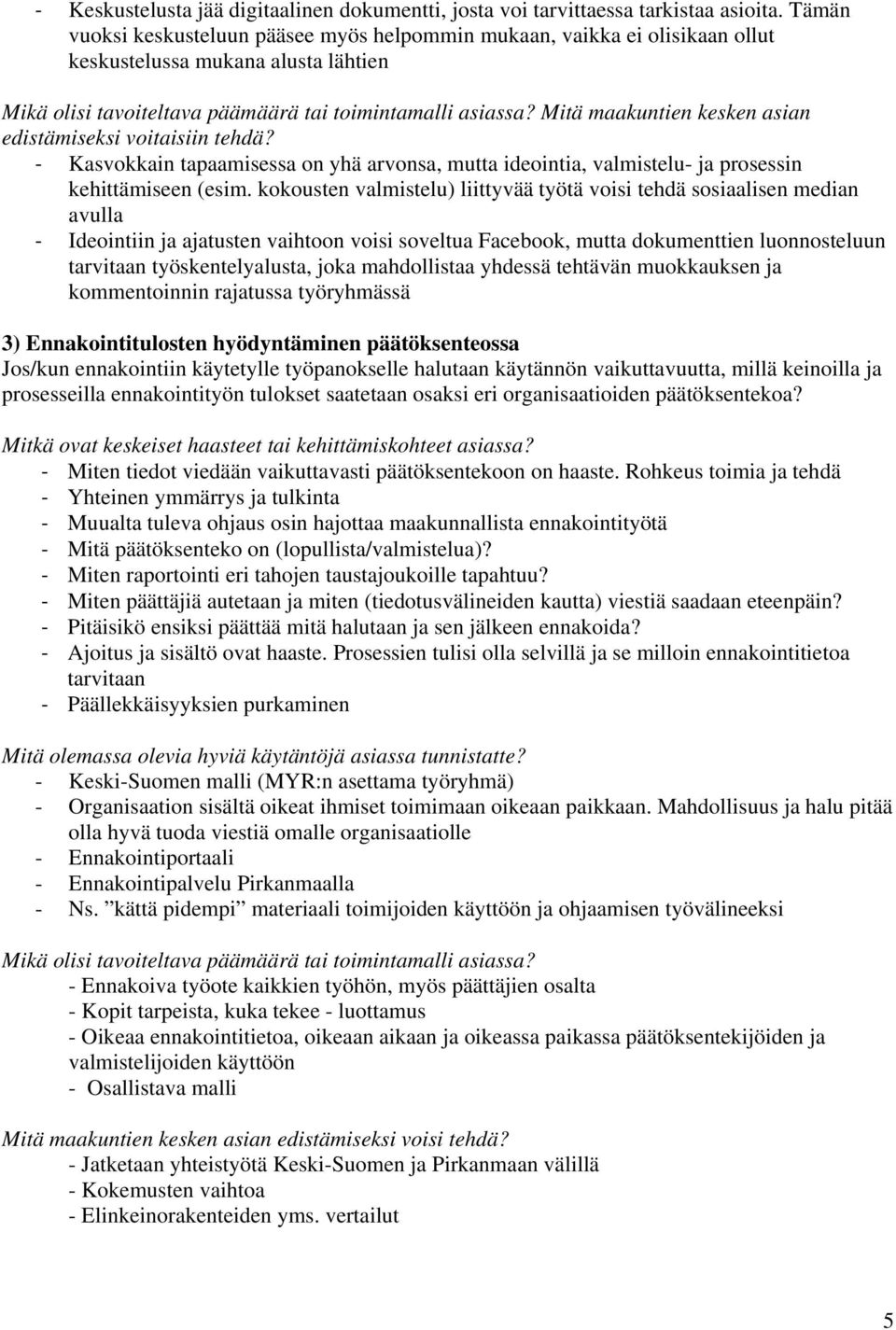 - Keskustelusta jää digitaalinen dokumentti, josta voi tarvittaessa tarkistaa asioita. Tämän vuoksi keskusteluun pääsee myös helpommin mukaan, vaikka ei olisikaan ollut keskustelussa mukana alusta lähtien

Mikä olisi tavoiteltava päämäärä tai toimintamalli asiassa? Mitä maakuntien kesken asian edistämiseksi voitaisiin tehdä?
- Kasvokkain tapaamisessa on yhä arvonsa, mutta ideointia, valmistelu- ja prosessin kehittämiseen (esim. kokousten valmistelu) liittyvää työtä voisi tehdä sosiaalisen median avulla
- Ideointiin ja ajatusten vaihtoon voisi soveltua Facebook, mutta dokumenttien luonnosteluun tarvitaan työskentelyalusta, joka mahdollistaa yhdessä tehtävän muokkauksen ja kommentoinnin rajatussa työryhmässä

3) Ennakointitulosten hyödyntäminen päätöksenteossa
Jos/kun ennakointiin käytetylle työpanokselle halutaan käytännön vaikuttavuutta, millä keinoilla ja prosesseilla ennakointityön tulokset saatetaan osaksi eri organisaatioiden päätöksentekoa?

Mitkä ovat keskeiset haasteet tai kehittämiskohteet asiassa?
- Miten tiedot viedään vaikuttavasti päätöksentekoon on haaste. Rohkeus toimia ja tehdä
- Yhteinen ymmärrys ja tulkinta
- Muualta tuleva ohjaus osin hajottaa maakunnallista ennakointityötä
- Mitä päätöksenteko on (lopullista/valmistelua)?
- Miten raportointi eri tahojen taustajoukoille tapahtuu?
- Miten päättäjiä autetaan ja miten (tiedotusvälineiden kautta) viestiä saadaan eteenpäin?
- Pitäisikö ensiksi päättää mitä halutaan ja sen jälkeen ennakoida?
- Ajoitus ja sisältö ovat haaste. Prosessien tulisi olla selvillä ja se milloin ennakointitietoa tarvitaan
- Päällekkäisyyksien purkaminen

Mitä olemassa olevia hyviä käytäntöjä asiassa tunnistatte?
- Keski-Suomen malli (MYR:n asettama työryhmä)
- Organisaation sisältä oikeat ihmiset toimimaan oikeaan paikkaan. Mahdollisuus ja halu pitää olla hyvä tuoda viestiä omalle organisaatiolle
- Ennakointiportaali
- Ennakointipalvelu Pirkanmaalla
- Ns. ”kättä pidempi” materiaali toimijoiden käyttöön ja ohjaamisen työvälineeksi

Mikä olisi tavoiteltava päämäärä tai toimintamalli asiassa?
- Ennakoiva työote kaikkien työhön, myös päättäjien osalta
- Kopit tarpeista, kuka tekee - luottamus
- Oikeaa ennakointitietoa, oikeaan aikaan ja oikeassa paikassa päätöksentekijöiden ja valmistelijoiden käyttöön
- Osallistava malli

Mitä maakuntien kesken asian edistämiseksi voisi tehdä?
- Jatketaan yhteistyötä Keski-Suomen ja Pirkanmaan välillä
- Kokemusten vaihtoa
- Elinkeinorakenteiden yms. vertailut

5